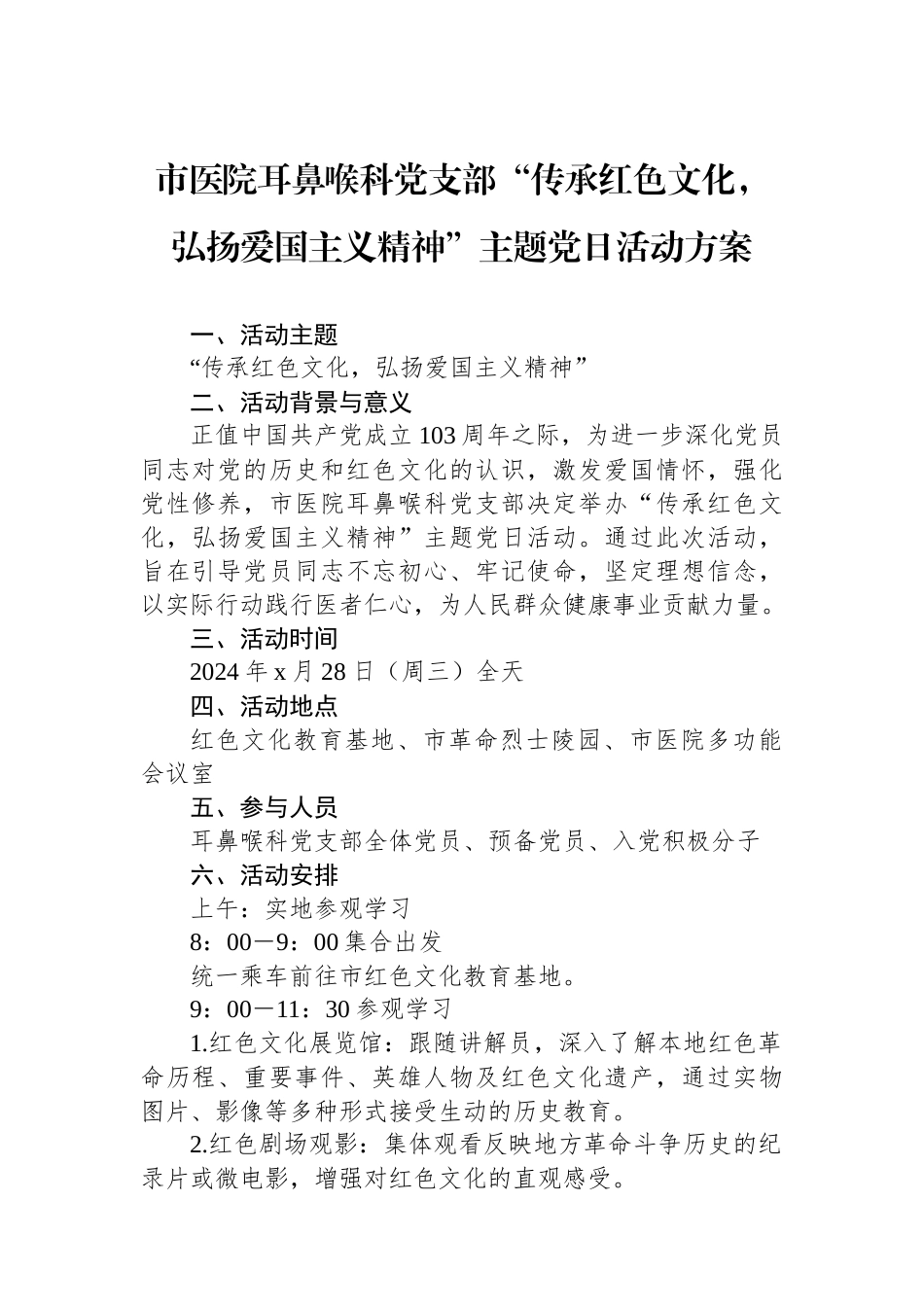 市医院耳鼻喉科党支部“传承红色文化，弘扬爱国主义精神”主题党日活动方案

一、活动主题

“传承红色文化，弘扬爱国主义精神”

二、活动背景与意义

正值中国共产党成立103周年之际，为进一步深化党员同志对党的历史和红色文化的认识，激发爱国情怀，强化党性修养，市医院耳鼻喉科党支部决定举办“传承红色文化，弘扬爱国主义精神”主题党日活动。通过此次活动，旨在引导党员同志不忘初心、牢记使命，坚定理想信念，以实际行动践行医者仁心，为人民群众健康事业贡献力量。

三、活动时间

2024年x月28日（周三）全天

四、活动地点

红色文化教育基地、市革命烈士陵园、市医院多功能会议室

五、参与人员

耳鼻喉科党支部全体党员、预备党员、入党积极分子

六、活动安排

上午：实地参观学习

8：00－9：00集合出发

统一乘车前往市红色文化教育基地。

9：00－11：30参观学习

1.红色文化展览馆：跟随讲解员，深入了解本地红色革命历程、重要事件、英雄人物及红色文化遗产，通过实物图片、影像等多种形式接受生动的历史教育。

2.红色剧场观影：集体观看反映地方革命斗争历史的纪录片或微电影，增强对红色文化的直观感受。